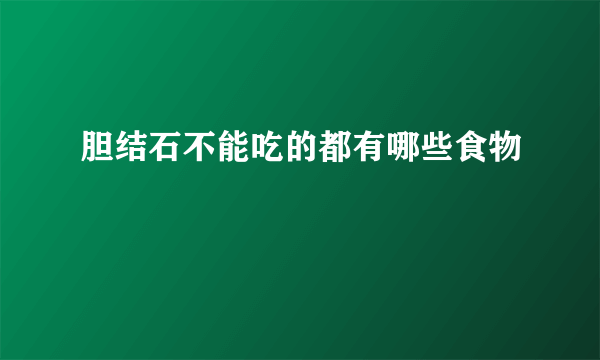 胆结石不能吃的都有哪些食物